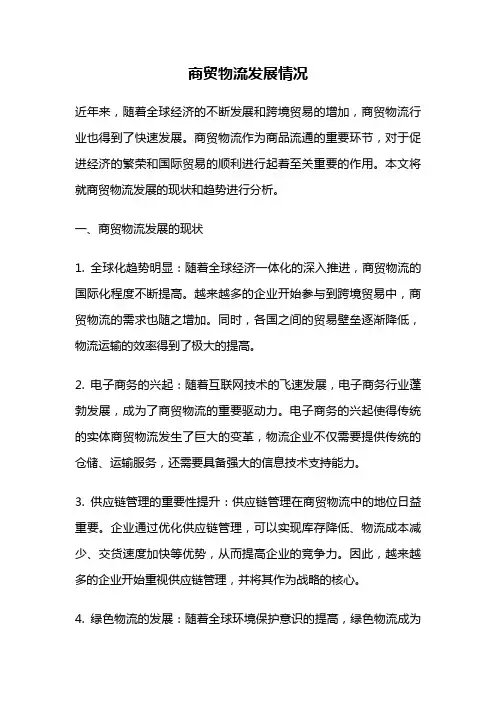 商贸物流发展情况

近年来，随着全球经济的不断发展和跨境贸易的增加，商贸物流行业也得到了快速发展。商贸物流作为商品流通的重要环节，对于促进经济的繁荣和国际贸易的顺利进行起着至关重要的作用。本文将就商贸物流发展的现状和趋势进行分析。

一、商贸物流发展的现状

1. 全球化趋势明显：随着全球经济一体化的深入推进，商贸物流的国际化程度不断提高。越来越多的企业开始参与到跨境贸易中，商贸物流的需求也随之增加。同时，各国之间的贸易壁垒逐渐降低，物流运输的效率得到了极大的提高。

2. 电子商务的兴起：随着互联网技术的飞速发展，电子商务行业蓬勃发展，成为了商贸物流的重要驱动力。电子商务的兴起使得传统的实体商贸物流发生了巨大的变革，物流企业不仅需要提供传统的仓储、运输服务，还需要具备强大的信息技术支持能力。

3. 供应链管理的重要性提升：供应链管理在商贸物流中的地位日益重要。企业通过优化供应链管理，可以实现库存降低、物流成本减少、交货速度加快等优势，从而提高企业的竞争力。因此，越来越多的企业开始重视供应链管理，并将其作为战略的核心。

4. 绿色物流的发展：随着全球环境保护意识的提高，绿色物流成为